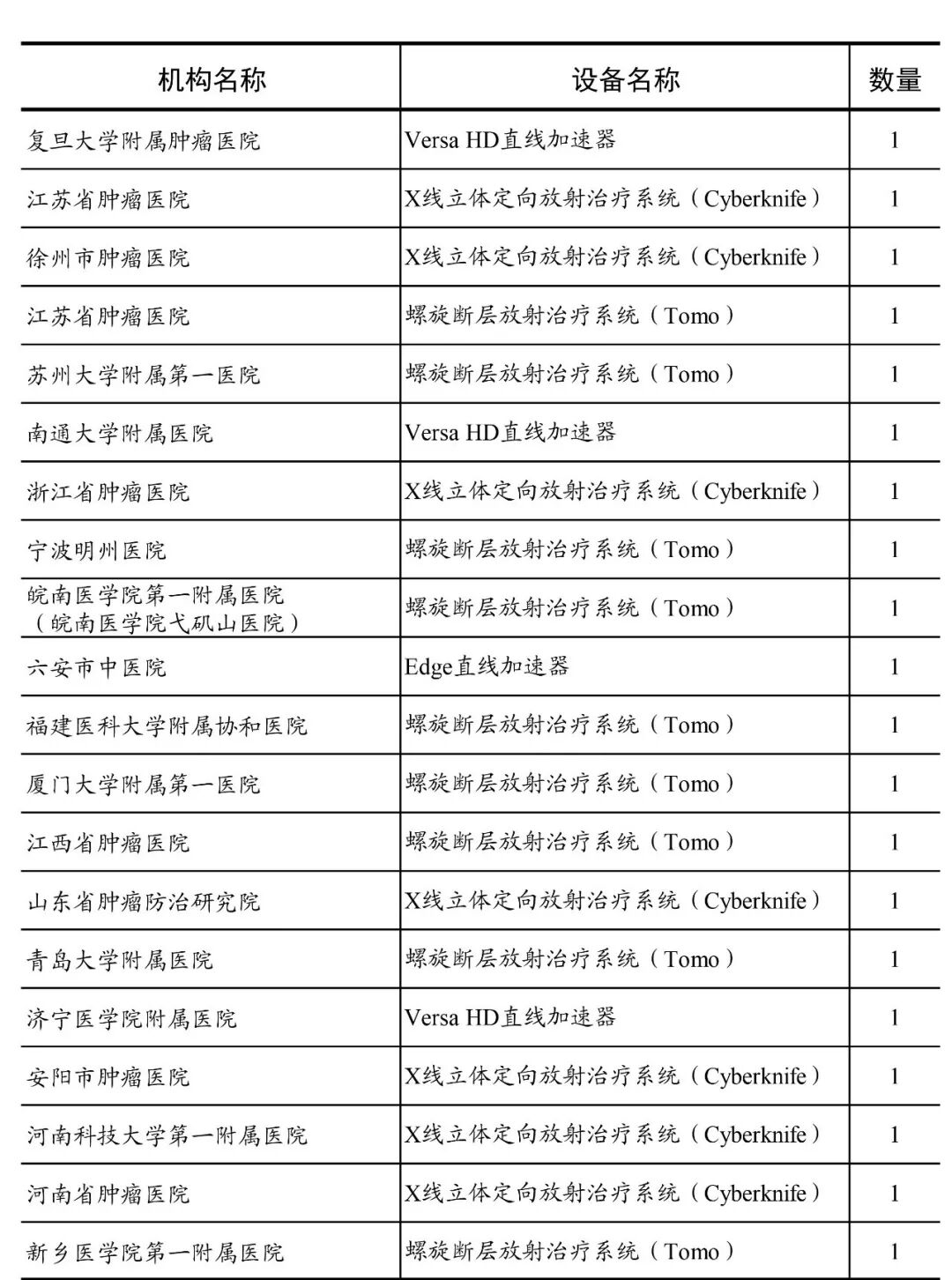 | 机构名称 | 设备名称 | 数量 |
|---|---|---|
| 复旦大学附属肿瘤医院 | Versa HD直线加速器 | 1 |
| 江苏省肿瘤医院 | X线立体定向放射治疗系统（Cyberknife） | 1 |
| 徐州市肿瘤医院 | X线立体定向放射治疗系统（Cyberknife） | 1 |
| 江苏省肿瘤医院 | 螺旋断层放射治疗系统（Tomo） | 1 |
| 苏州大学附属第一医院 | 螺旋断层放射治疗系统（Tomo） | 1 |
| 南通大学附属医院 | Versa HD直线加速器 | 1 |
| 浙江省肿瘤医院 | X线立体定向放射治疗系统（Cyberknife） | 1 |
| 宁波明州医院 | 螺旋断层放射治疗系统（Tomo） | 1 |
| 皖南医学院第一附属医院（皖南医学院弋矶山医院） | 螺旋断层放射治疗系统（Tomo） | 1 |
| 六安市中医院 | Edge直线加速器 | 1 |
| 福建医科大学附属协和医院 | 螺旋断层放射治疗系统（Tomo） | 1 |
| 厦门大学附属第一医院 | 螺旋断层放射治疗系统（Tomo） | 1 |
| 江西省肿瘤医院 | 螺旋断层放射治疗系统（Tomo） | 1 |
| 山东省肿瘤防治研究院 | X线立体定向放射治疗系统（Cyberknife） | 1 |
| 青岛大学附属医院 | 螺旋断层放射治疗系统（Tomo） | 1 |
| 济宁医学院附属医院 | Versa HD直线加速器 | 1 |
| 安阳市肿瘤医院 | X线立体定向放射治疗系统（Cyberknife） | 1 |
| 河南科技大学第一附属医院 | X线立体定向放射治疗系统（Cyberknife） | 1 |
| 河南省肿瘤医院 | X线立体定向放射治疗系统（Cyberknife） | 1 |
| 新乡医学院第一附属医院 | 螺旋断层放射治疗系统（Tomo） | 1 |